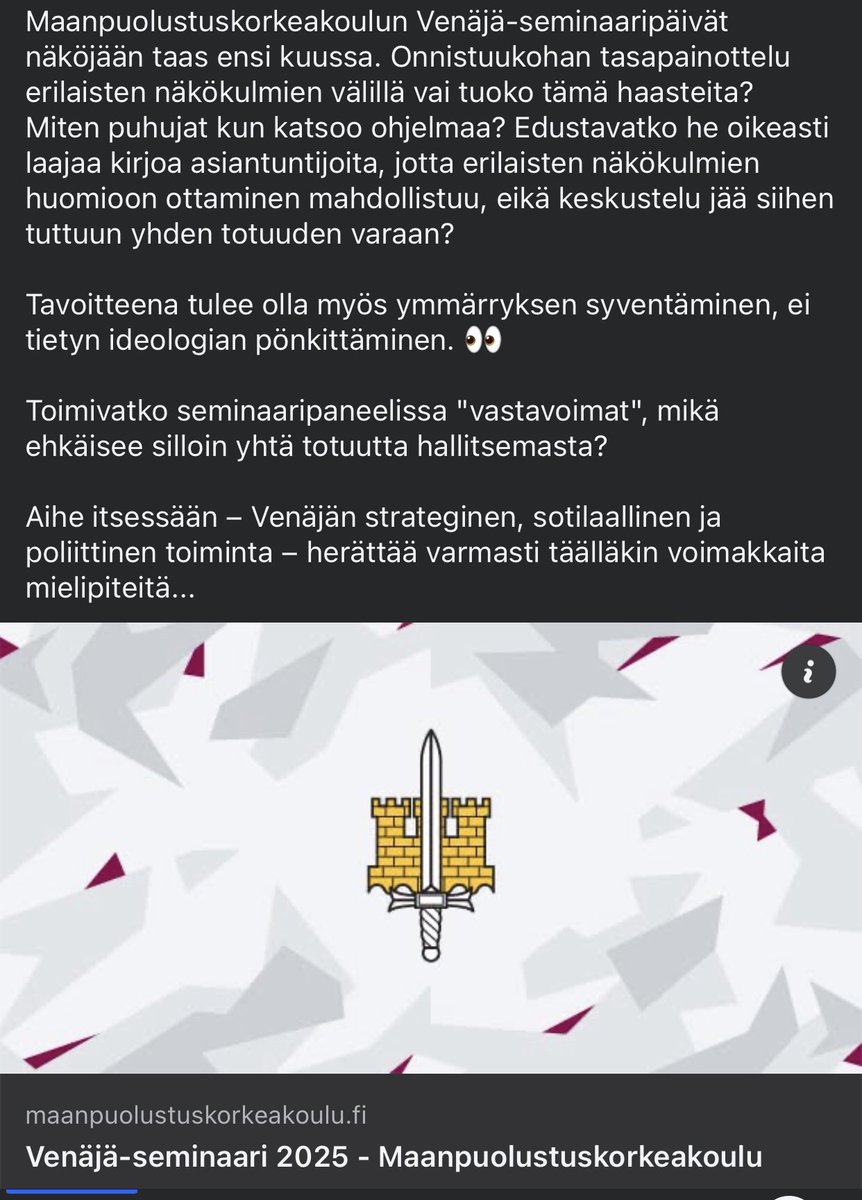 Maanpuolustuskorkeakoulun Venäjä-seminaaripäivät näköjään taas ensi kuussa. Onnistuukohan tasapainottelu erilaisten näkökulmien välillä vai tuoko tämä haasteita? Miten puhujat kun katsoo ohjelmaa? Edustavatko he oikeasti laajaa kirjoa asiantuntijoita, jotta erilaisten näkökulmien huomioon ottaminen mahdollistuu, eikä keskustelu jää siihen tuttuun yhden totuuden varaan?

Tavoitteena tulee olla myös ymmärryksen syventäminen, ei tietyn ideologian pönkittäminen. 👀

Toimivatko seminaaripaneelissa "vastavoimat", mikä ehkäisee silloin yhtä totuutta hallitsemasta?

Aihe itsessään – Venäjän strateginen, sotilaallinen ja poliittinen toiminta – herättää varmasti täälläkin voimakkaita mielipiteitä...

i

maanpuolustuskorkeakoulu.fi
Venäjä-seminaari 2025 - Maanpuolustuskorkeakoulu